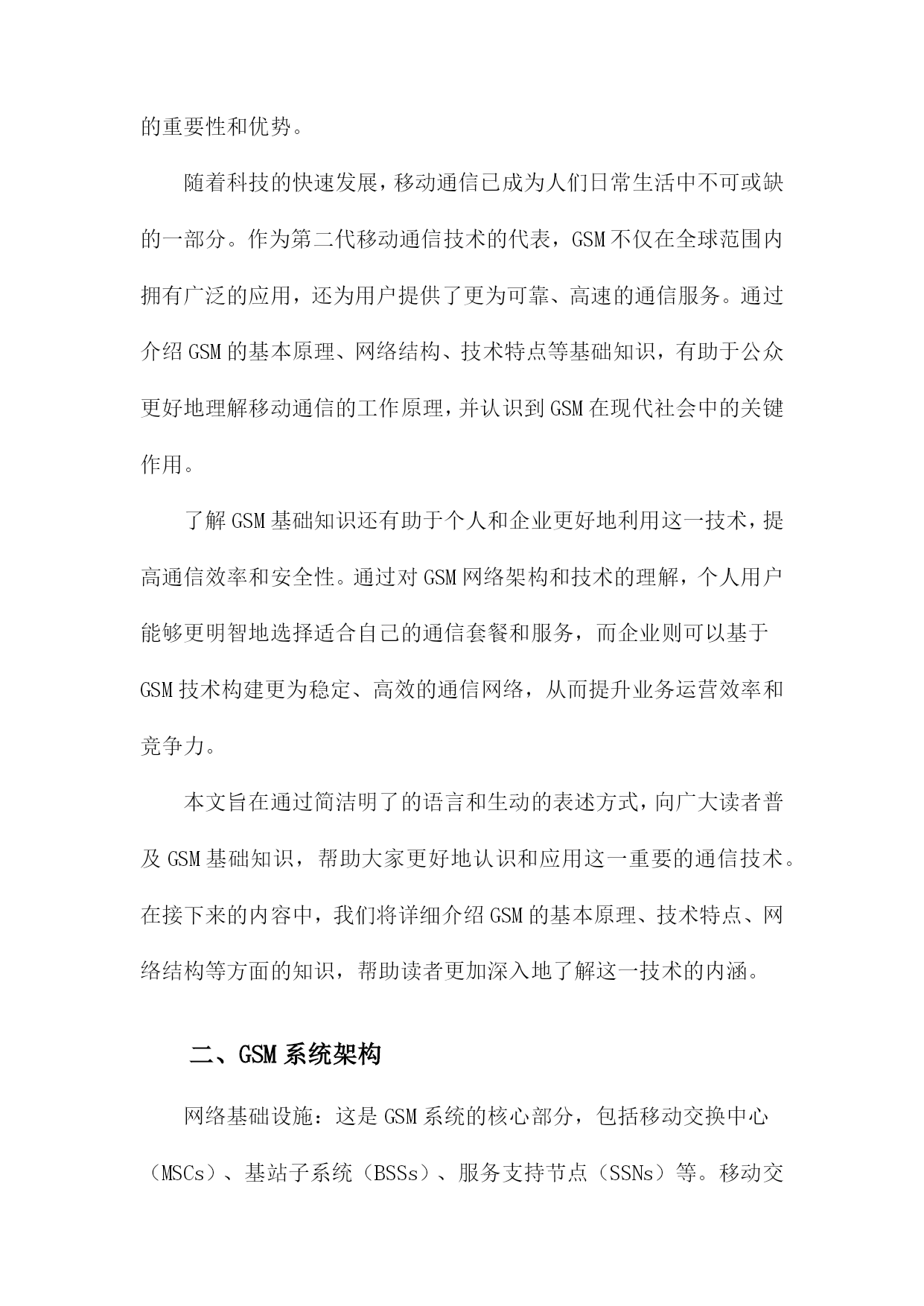 的重要性和优势。

随着科技的快速发展，移动通信已成为人们日常生活中不可或缺的一部分。作为第二代移动通信技术的代表，GSM不仅在全球范围内拥有广泛的应用，还为用户提供了更为可靠、高速的通信服务。通过介绍GSM的基本原理、网络结构、技术特点等基础知识，有助于公众更好地理解移动通信的工作原理，并认识到GSM在现代社会中的关键作用。

了解GSM基础知识还有助于个人和企业更好地利用这一技术，提高通信效率和安全性。通过对GSM网络架构和技术的理解，个人用户能够更明智地选择适合自己的通信套餐和服务，而企业则可以基于GSM技术构建更为稳定、高效的通信网络，从而提升业务运营效率和竞争力。

本文旨在通过简洁明了的语言和生动的表述方式，向广大读者普及GSM基础知识，帮助大家更好地认识和应用这一重要的通信技术。在接下来的内容中，我们将详细介绍GSM的基本原理、技术特点、网络结构等方面的知识，帮助读者更加深入地了解这一技术的内涵。

二、GSM系统架构

网络基础设施：这是GSM系统的核心部分，包括移动交换中心（MSCs）、基站子系统（BSSs）、服务支持节点（SSNs）等。移动交